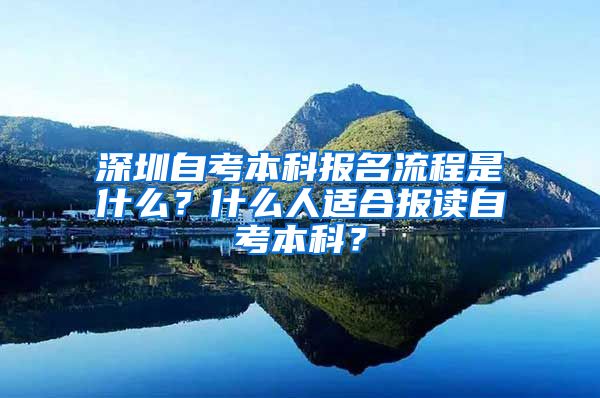 深圳自考本科报名流程是什么？什么人适合报读自考本科？